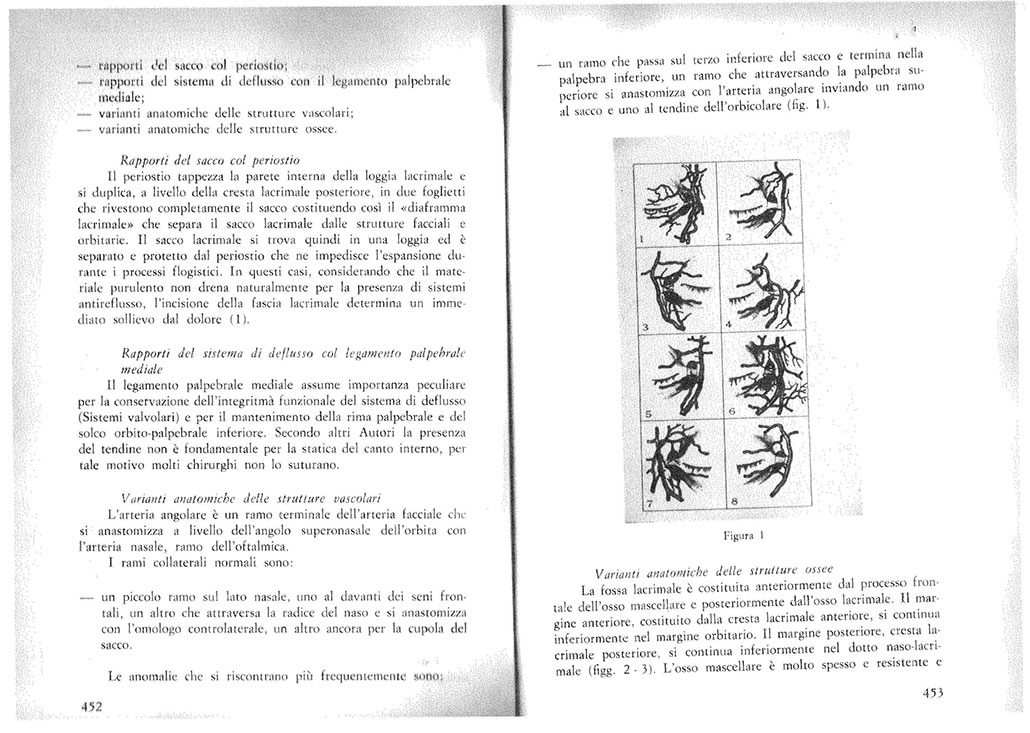 — rapporti del sacco col periostio;
— rapporti del sistema di deflusso con il legamento palpebrale mediale;
— varianti anatomiche delle strutture vascolari;
— varianti anatomiche delle strutture ossee.

Rapporti del sacco col periostio

Il periostio tappezza la parete interna della loggia lacrimale e si duplica, a livello della cresta lacrimale posteriore, in due foglietti che rivestono completamente il sacco costituendo così il «diaframma lacrimale» che separa il sacco lacrimale dalle strutture facciali e orbitarie. Il sacco lacrimale si trova quindi in una loggia ed è separato e protetto dal periostio che ne impedisce l'espansione durante i processi flogistici. In questi casi, considerando che il materiale purulento non drena naturalmente per la presenza di sistemi antireflusso, l'incisione della fascia lacrimale determina un immediato sollievo dal dolore (1).

Rapporti del sistema di deflusso col legamento palpebrale mediale

Il legamento palpebrale mediale assume importanza peculiare per la conservazione dell'integritmà funzionale del sistema di deflusso (Sistemi valvolari) e per il mantenimento della rima palpebrale e del solco orbito-palpebrale inferiore. Secondo altri Autori la presenza del tendine non è fondamentale per la statica del canto interno, per tale motivo molti chirurghi non lo suturano.

Varianti anatomiche delle strutture vascolari

L'arteria angolare è un ramo terminale dell'arteria facciale che si anastomizza a livello dell'angolo superonasale dell'orbita con l'arteria nasale, ramo dell'oftalmica.

I rami collaterali normali sono:

— un piccolo ramo sul lato nasale, uno al davanti dei seni frontali, un altro che attraversa la radice del naso e si anastomizza con l'omologo controlaterale, un altro ancora per la cupola del sacco.

Le anomalie che si riscontrano più frequentemente sono:

452

— un ramo che passa sul terzo inferiore del sacco e termina nella palpebra inferiore, un ramo che attraversando la palpebra superiore si anastomizza con l'arteria angolare inviando un ramo al sacco e uno al tendine dell'orbicolare (fig. 1).

1 2 3 4 5 6 7 8

Figura 1

Varianti anatomiche delle strutture ossee

La fossa lacrimale è costituita anteriormente dal processo frontale dell'osso mascellare e posteriormente dall'osso lacrimale. Il margine anteriore, costituito dalla cresta lacrimale anteriore, si continua inferiormente nel margine orbitario. Il margine posteriore, cresta lacrimale posteriore, si continua inferiormente nel dotto naso-lacrimale (figg. 2 - 3). L'osso mascellare è molto spesso e resistente e

453